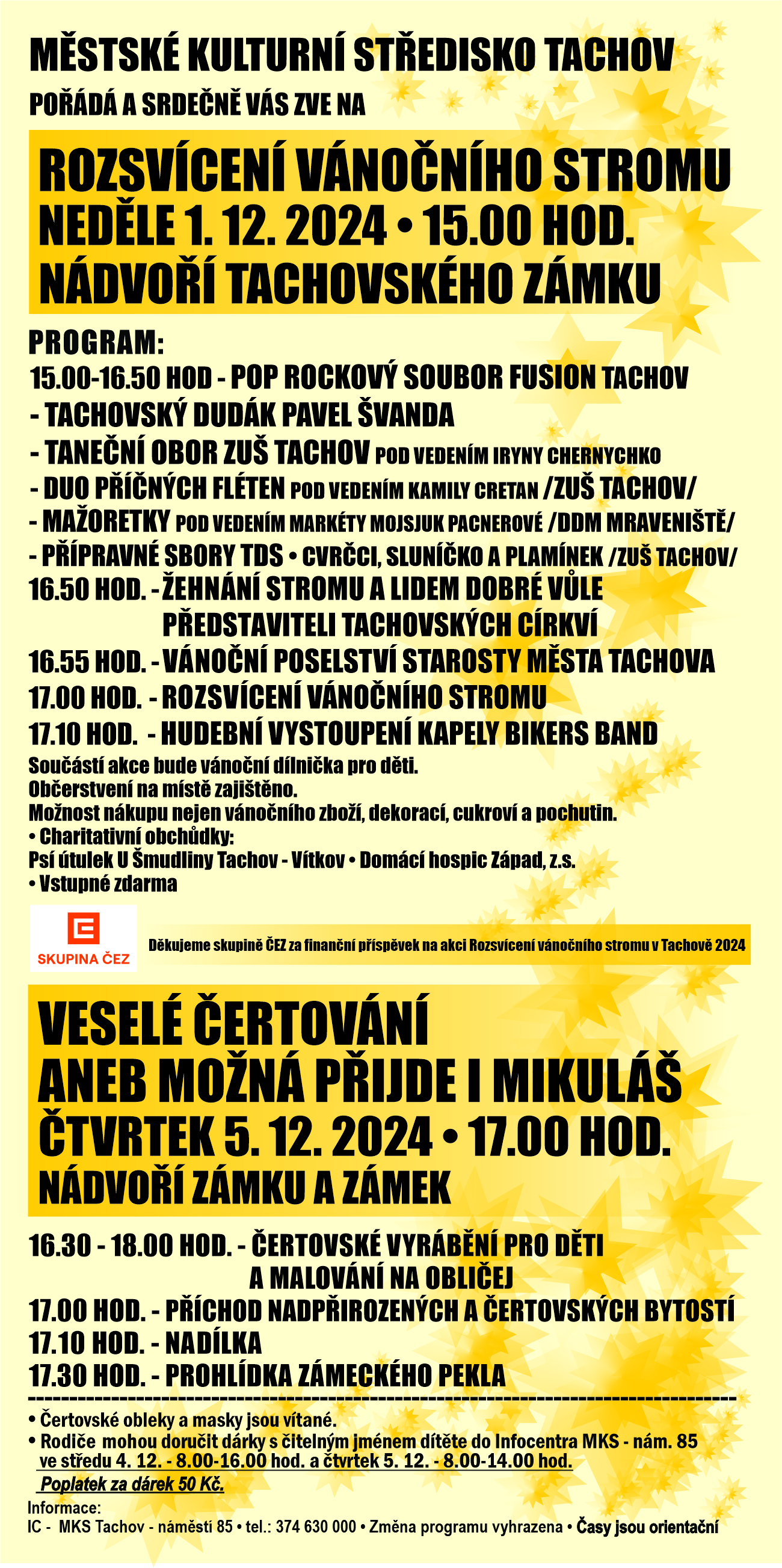 MĚSTSKÉ KULTURNÍ STŘEDISKO TACHOV

POŘÁDÁ A SRDEČNĚ VÁS ZVE NA

ROZSVÍCENÍ VÁNOČNÍHO STROMU
NEDĚLE 1. 12. 2024 • 15.00 HOD.
NÁDVOŘÍ TACHOVSKÉHO ZÁMKU

PROGRAM:
15.00-16.50 HOD - POP ROCKOVÝ SOUBOR FUSION TACHOV
- TACHOVSKÝ DUDÁK PAVEL ŠVANDA
- TANEČNÍ OBOR ZUŠ TACHOV POD VEDENÍM IRYNY CHERNYCHKO
- DUO PŘÍČNÝCH FLÉTEN POD VEDENÍM KAMILY CRETAN /ZUŠ TACHOV/
- MAŽORETKY POD VEDENÍM MARKÉTY MOJSJUK PACNEROVÉ /DDM MRAVENIŠTĚ/
- PŘÍPRAVNÉ SBORY TDS • CVRČCI, SLUNÍČKO A PLAMÍNEK /ZUŠ TACHOV/
16.50 HOD. - ŽEHNÁNÍ STROMU A LIDEM DOBRÉ VŮLE PŘEDSTAVITELI TACHOVSKÝCH CÍRKVÍ
16.55 HOD. - VÁNOČNÍ POSELSTVÍ STAROSTY MĚSTA TACHOVA
17.00 HOD. - ROZSVÍCENÍ VÁNOČNÍHO STROMU
17.10 HOD. - HUDEBNÍ VYSTOUPENÍ KAPELY BIKERS BAND
Součástí akce bude vánoční dílnička pro děti.
Občerstvení na místě zajištěno.
Možnost nákupu nejen vánočního zboží, dekorací, cukroví a pochutin.
• Charitativní obchůdky:
Psí útulek U Šmudliny Tachov - Vítkov • Domácí hospic Západ, z.s.
• Vstupné zdarma

SKUPINA ČEZ

Děkujeme skupině ČEZ za finanční příspěvek na akci Rozsvícení vánočního stromu v Tachově 2024

VESELÉ ČERTOVÁNÍ
ANEB MOŽNÁ PŘIJDE I MIKULÁŠ
ČTVRTEK 5. 12. 2024 • 17.00 HOD.
NÁDVOŘÍ ZÁMKU A ZÁMEK

16.30 - 18.00 HOD. - ČERTOVSKÉ VYRÁBĚNÍ PRO DĚTI A MALOVÁNÍ NA OBLIČEJ
17.00 HOD. - PŘÍCHOD NADPŘIROZENÝCH A ČERTOVSKÝCH BYTOSTÍ
17.10 HOD. - NADÍLKA
17.30 HOD. - PROHLÍDKA ZÁMECKÉHO PEKLA

• Čertovské obleky a masky jsou vítané.
• Rodiče mohou doručit dárky s čitelným jménem dítěte do Infocentra MKS - nám. 85 ve středu 4. 12. - 8.00-16.00 hod. a čtvrtek 5. 12. - 8.00-14.00 hod.
Poplatek za dárek 50 Kč.
Informace:
IC - MKS Tachov - náměstí 85 • tel.: 374 630 000 • Změna programu vyhrazena • Časy jsou orientační